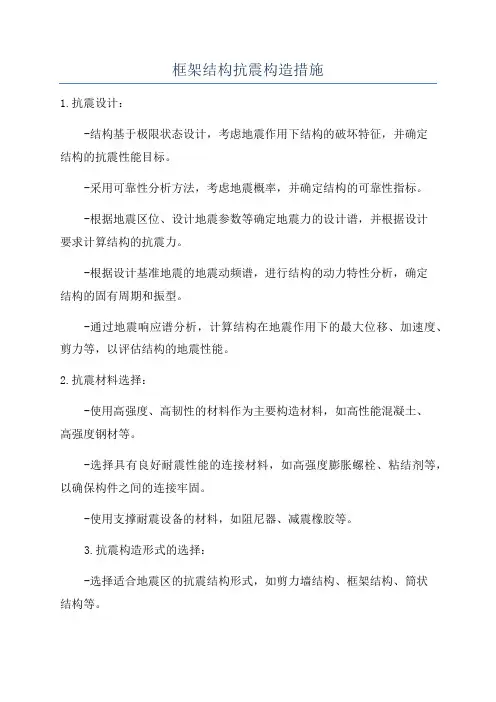 框架结构抗震构造措施

1.抗震设计：

-结构基于极限状态设计，考虑地震作用下结构的破坏特征，并确定结构的抗震性能目标。

-采用可靠性分析方法，考虑地震概率，并确定结构的可靠性指标。

-根据地震区位、设计地震参数等确定地震力的设计谱，并根据设计要求计算结构的抗震力。

-根据设计基准地震的地震动频谱，进行结构的动力特性分析，确定结构的固有周期和振型。

-通过地震响应谱分析，计算结构在地震作用下的最大位移、加速度、剪力等，以评估结构的地震性能。

2.抗震材料选择：

-使用高强度、高韧性的材料作为主要构造材料，如高性能混凝土、高强度钢材等。

-选择具有良好耐震性能的连接材料，如高强度膨胀螺栓、粘结剂等，以确保构件之间的连接牢固。

-使用支撑耐震设备的材料，如阻尼器、减震橡胶等。

3.抗震构造形式的选择：

-选择适合地震区的抗震结构形式，如剪力墙结构、框架结构、筒状结构等。